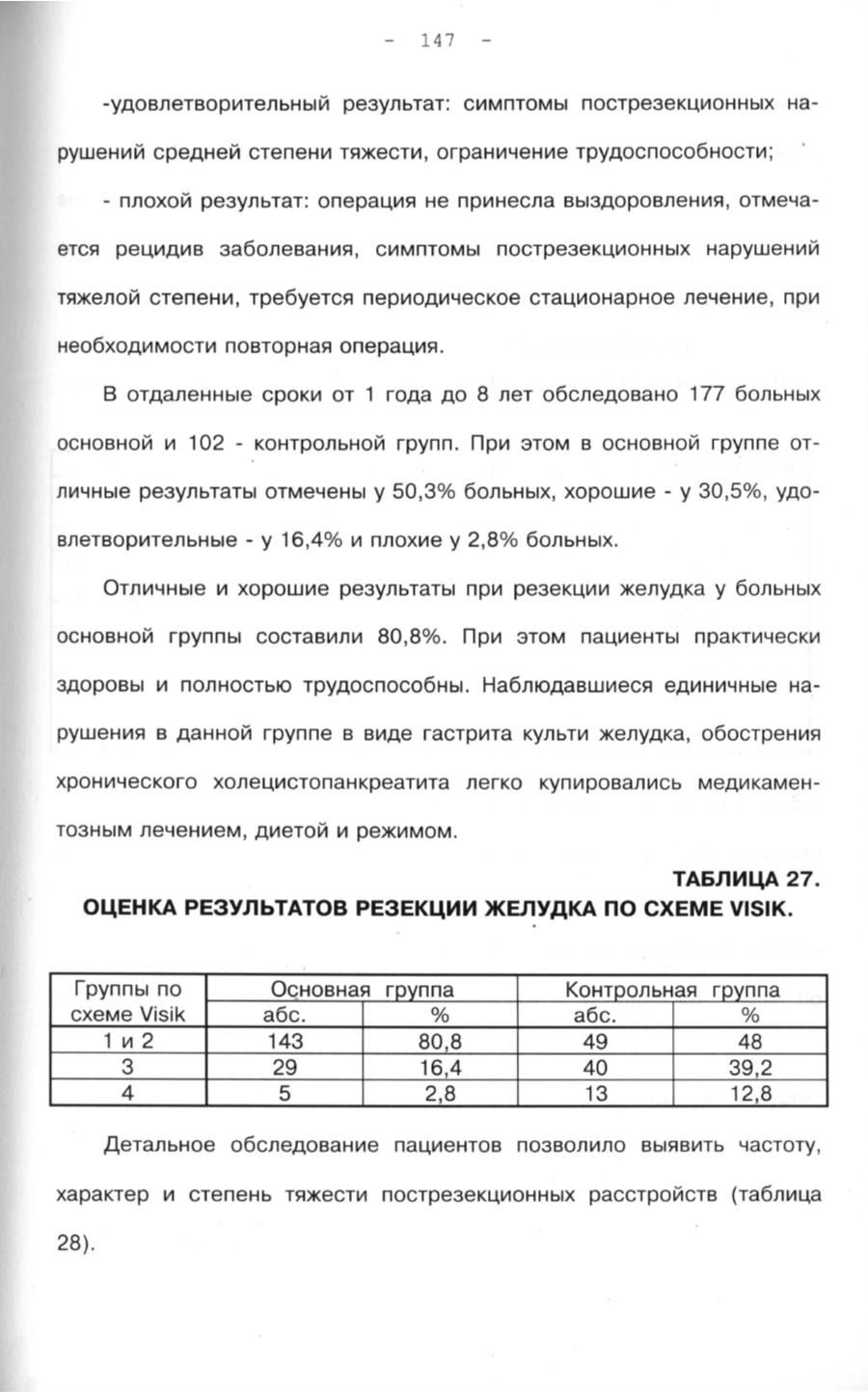 - 147 -

-удовлетворительный результат: симптомы пострезекционных нарушений средней степени тяжести, ограничение трудоспособности;

- плохой результат: операция не принесла выздоровления, отмечается рецидив заболевания, симптомы пострезекционных нарушений тяжелой степени, требуется периодическое стационарное лечение, при необходимости повторная операция.

В отдаленные сроки от 1 года до 8 лет обследовано 177 больных основной и 102 - контрольной групп. При этом в основной группе отличные результаты отмечены у 50,3% больных, хорошие - у 30,5%, удовлетворительные - у 16,4% и плохие у 2,8% больных.

Отличные и хорошие результаты при резекции желудка у больных основной группы составили 80,8%. При этом пациенты практически здоровы и полностью трудоспособны. Наблюдавшиеся единичные нарушения в данной группе в виде гастрита культи желудка, обострения хронического холецистопанкреатита легко купировались медикаментозным лечением, диетой и режимом.

ТАБЛИЦА 27.
ОЦЕНКА РЕЗУЛЬТАТОВ РЕЗЕКЦИИ ЖЕЛУДКА ПО СХЕМЕ VISIK.

| Группы по схеме Visik | Основная группа абс. | Основная группа % | Контрольная группа абс. | Контрольная группа % |
|---|---|---|---|---|
| 1 и 2 | 143 | 80,8 | 49 | 48 |
| 3 | 29 | 16,4 | 40 | 39,2 |
| 4 | 5 | 2,8 | 13 | 12,8 |

Детальное обследование пациентов позволило выявить частоту, характер и степень тяжести пострезекционных расстройств (таблица 28).